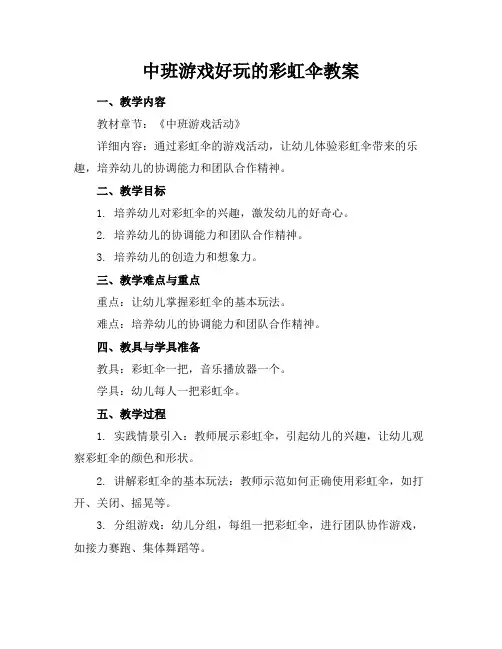 中班游戏好玩的彩虹伞教案

一、教学内容

教材章节：《中班游戏活动》

详细内容：通过彩虹伞的游戏活动，让幼儿体验彩虹伞带来的乐趣，培养幼儿的协调能力和团队合作精神。

二、教学目标

1. 培养幼儿对彩虹伞的兴趣，激发幼儿的好奇心。

2. 培养幼儿的协调能力和团队合作精神。

3. 培养幼儿的创造力和想象力。

三、教学难点与重点

重点：让幼儿掌握彩虹伞的基本玩法。

难点：培养幼儿的协调能力和团队合作精神。

四、教具与学具准备

教具：彩虹伞一把，音乐播放器一个。

学具：幼儿每人一把彩虹伞。

五、教学过程

1. 实践情景引入：教师展示彩虹伞，引起幼儿的兴趣，让幼儿观察彩虹伞的颜色和形状。

2. 讲解彩虹伞的基本玩法：教师示范如何正确使用彩虹伞，如打开、关闭、摇晃等。

3. 分组游戏：幼儿分组，每组一把彩虹伞，进行团队协作游戏，如接力赛跑、集体舞蹈等。